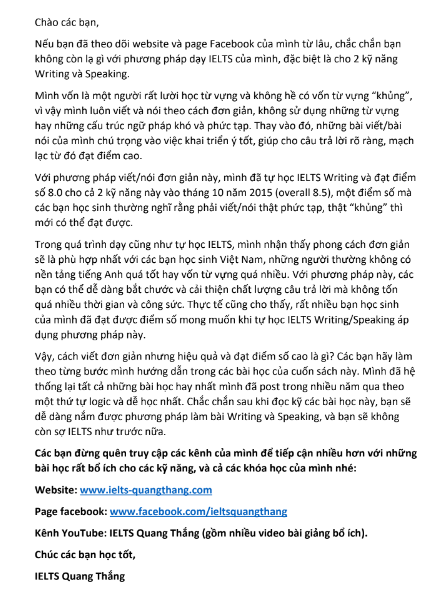 Chào các bạn,

Nếu bạn đã theo dõi website và page Facebook của mình từ lâu, chắc chắn bạn không còn lạ gì với phương pháp dạy IELTS của mình, đặc biệt là cho 2 kỹ năng Writing và Speaking.

Mình vốn là một người rất lười học từ vựng và không hề có vốn từ vựng "khủng", vì vậy mình luôn viết và nói theo cách đơn giản, không sử dụng những từ vựng hay những cấu trúc ngữ pháp khó và phức tạp. Thay vào đó, những bài viết/bài nói của mình chú trọng vào việc khai triển ý tốt, giúp cho câu trả lời rõ ràng, mạch lạc từ đó đạt điểm cao.

Với phương pháp viết/nói đơn giản này, mình đã tự học IELTS Writing và đạt điểm số 8.0 cho cả 2 kỹ năng này vào tháng 10 năm 2015 (overall 8.5), một điểm số mà các bạn học sinh thường nghĩ rằng phải viết/nói thật phức tạp, thật "khủng" thì mới có thể đạt được.

Trong quá trình dạy cũng như tự học IELTS, mình nhận thấy phong cách đơn giản sẽ là phù hợp nhất với các bạn học sinh Việt Nam, những người thường không có nền tảng tiếng Anh quá tốt hay vốn từ vựng quá nhiều. Với phương pháp này, các bạn có thể dễ dàng bắt chước và cải thiện chất lượng câu trả lời mà không tốn quá nhiều thời gian và công sức. Thực tế cũng cho thấy, rất nhiều bạn học sinh của mình đã đạt được điểm số mong muốn khi tự học IELTS Writing/Speaking áp dụng phương pháp này.

Vậy, cách viết đơn giản nhưng hiệu quả và đạt điểm số cao là gì? Các bạn hãy làm theo từng bước mình hướng dẫn trong các bài học của cuốn sách này. Mình đã hệ thống lại tất cả những bài học hay nhất mình đã post trong nhiều năm qua theo một thứ tự logic và dễ học nhất. Chắc chắn sau khi đọc kỹ các bài học này, bạn sẽ dễ dàng nắm được phương pháp làm bài Writing và Speaking, và bạn sẽ không còn sợ IELTS như trước nữa.

Các bạn đừng quên truy cập các kênh của mình để tiếp cận nhiều hơn với những bài học rất bổ ích cho các kỹ năng, và cả các khóa học của mình nhé:

Website: www.ielts-quangthang.com

Page facebook: www.facebook.com/ieltsquangthang

Kênh YouTube: IELTS Quang Thắng (gồm nhiều video bài giảng bổ ích).

Chúc các bạn học tốt,

IELTS Quang Thắng